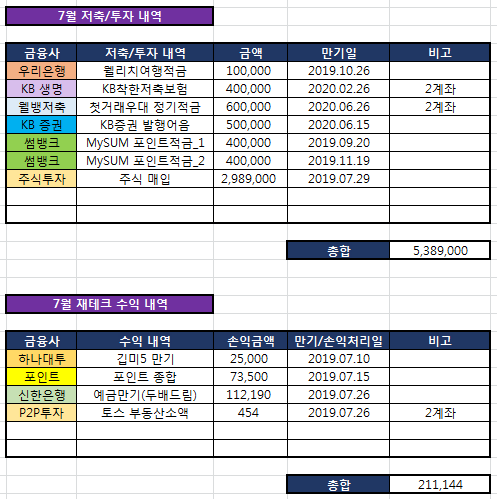 7월 저축/투자 내역

| 금융사 | 저축/투자 내역 | 금액 | 만기일 | 비고 |
|---|---|---|---|---|
| 우리은행 | 웰리치여행적금 | 100,000 | 2019.10.26 | |
| KB 생명 | KB착한저축보험 | 400,000 | 2020.02.26 | 2계좌 |
| 웰뱅저축 | 첫거래우대 정기적금 | 600,000 | 2020.06.26 | 2계좌 |
| KB 증권 | KB증권 발행어음 | 500,000 | 2020.06.15 | |
| 썸뱅크 | MySUM 포인트적금_1 | 400,000 | 2019.09.20 | |
| 썸뱅크 | MySUM 포인트적금_2 | 400,000 | 2019.11.19 | |
| 주식투자 | 주식 매입 | 2,989,000 | 2019.07.29 | |
| | | | | |
| | | | | |

| 총합 | 5,389,000 |
|---|---|

7월 재테크 수익 내역

| 금융사 | 수익 내역 | 손익금액 | 만기/손익처리일 | 비고 |
|---|---|---|---|---|
| 하나대투 | 깁미5 만기 | 25,000 | 2019.07.10 | |
| 포인트 | 포인트 종합 | 73,500 | 2019.07.15 | |
| 신한은행 | 예금만기(두배드림) | 112,190 | 2019.07.26 | |
| P2P투자 | 토스 부동산소액 | 454 | 2019.07.26 | 2계좌 |
| | | | | |
| | | | | |

| 총합 | 211,144 |
|---|---|